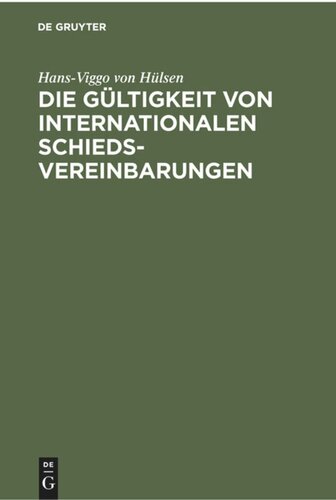 DE GRUYTER

Hans-Viggo von Hülsen

DIE GÜLTIGKEIT VON INTERNATIONALEN SCHIEDS-VEREINBARUNGEN

DE G